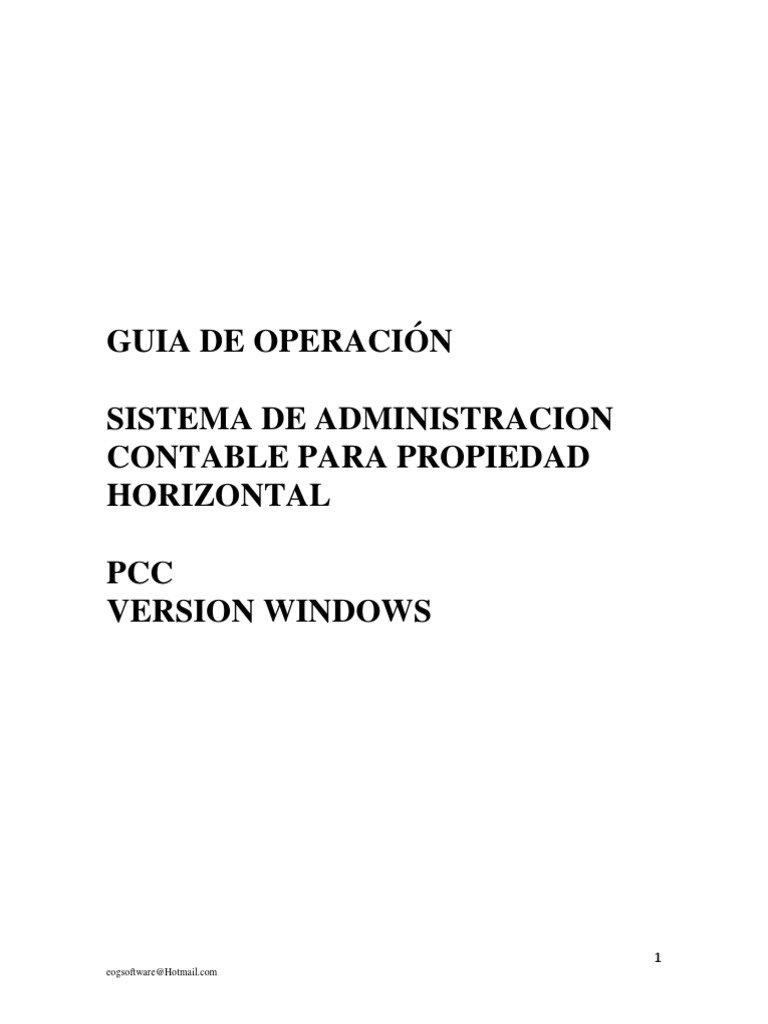 GUIA DE OPERACIÓN

SISTEMA DE ADMINISTRACION CONTABLE PARA PROPIEDAD HORIZONTAL

PCC
VERSION WINDOWS

1

eogsoftware@Hotmail.com